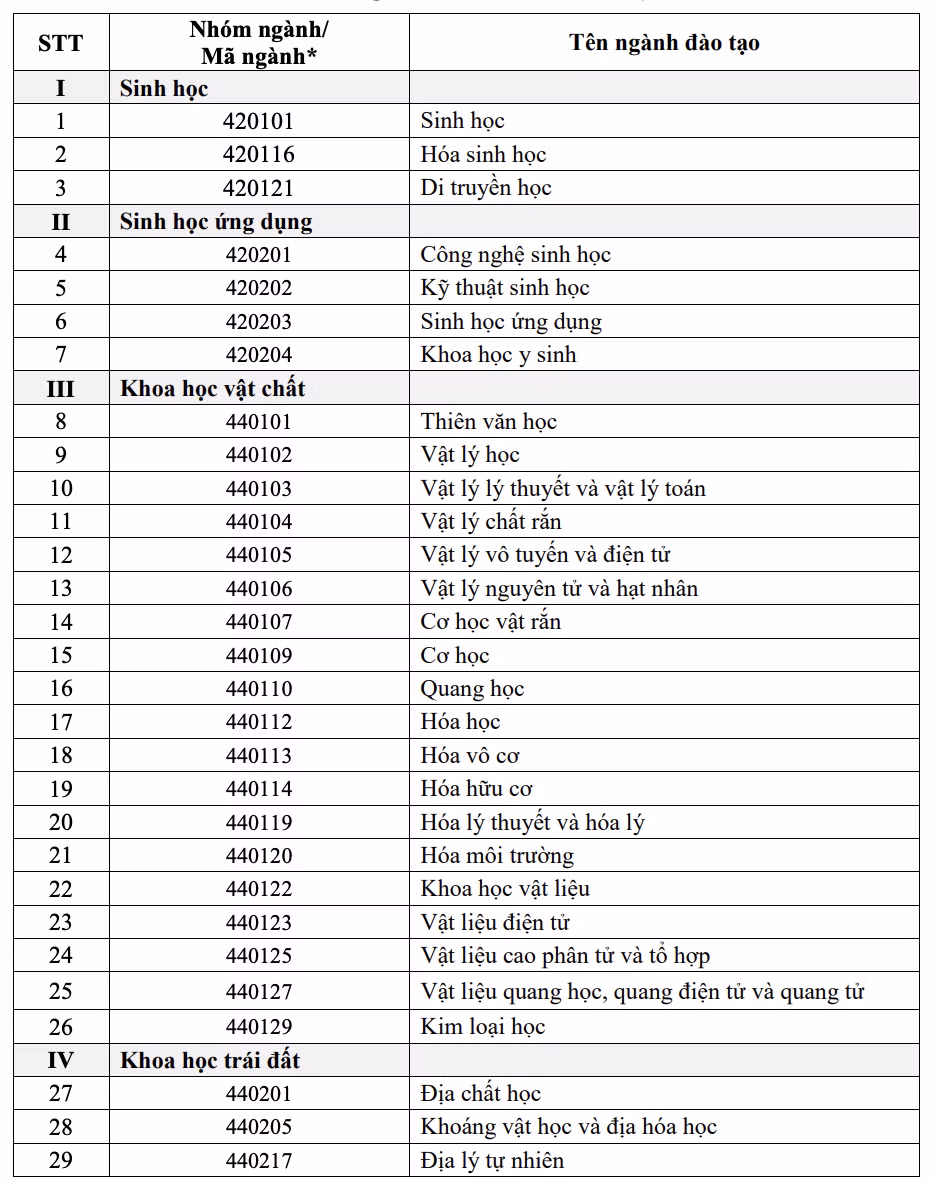 | STT | Nhóm ngành/ Mã ngành* | Tên ngành đào tạo |
|---|---|---|
| I | Sinh học | |
| 1 | 420101 | Sinh học |
| 2 | 420116 | Hóa sinh học |
| 3 | 420121 | Di truyền học |
| II | Sinh học ứng dụng | |
| 4 | 420201 | Công nghệ sinh học |
| 5 | 420202 | Kỹ thuật sinh học |
| 6 | 420203 | Sinh học ứng dụng |
| 7 | 420204 | Khoa học y sinh |
| III | Khoa học vật chất | |
| 8 | 440101 | Thiên văn học |
| 9 | 440102 | Vật lý học |
| 10 | 440103 | Vật lý lý thuyết và vật lý toán |
| 11 | 440104 | Vật lý chất rắn |
| 12 | 440105 | Vật lý vô tuyến và điện tử |
| 13 | 440106 | Vật lý nguyên tử và hạt nhân |
| 14 | 440107 | Cơ học vật rắn |
| 15 | 440109 | Cơ học |
| 16 | 440110 | Quang học |
| 17 | 440112 | Hóa học |
| 18 | 440113 | Hóa vô cơ |
| 19 | 440114 | Hóa hữu cơ |
| 20 | 440119 | Hóa lý thuyết và hóa lý |
| 21 | 440120 | Hóa môi trường |
| 22 | 440122 | Khoa học vật liệu |
| 23 | 440123 | Vật liệu điện tử |
| 24 | 440125 | Vật liệu cao phân tử và tổ hợp |
| 25 | 440127 | Vật liệu quang học, quang điện tử và quang tử |
| 26 | 440129 | Kim loại học |
| IV | Khoa học trái đất | |
| 27 | 440201 | Địa chất học |
| 28 | 440205 | Khoáng vật học và địa hóa học |
| 29 | 440217 | Địa lý tự nhiên |